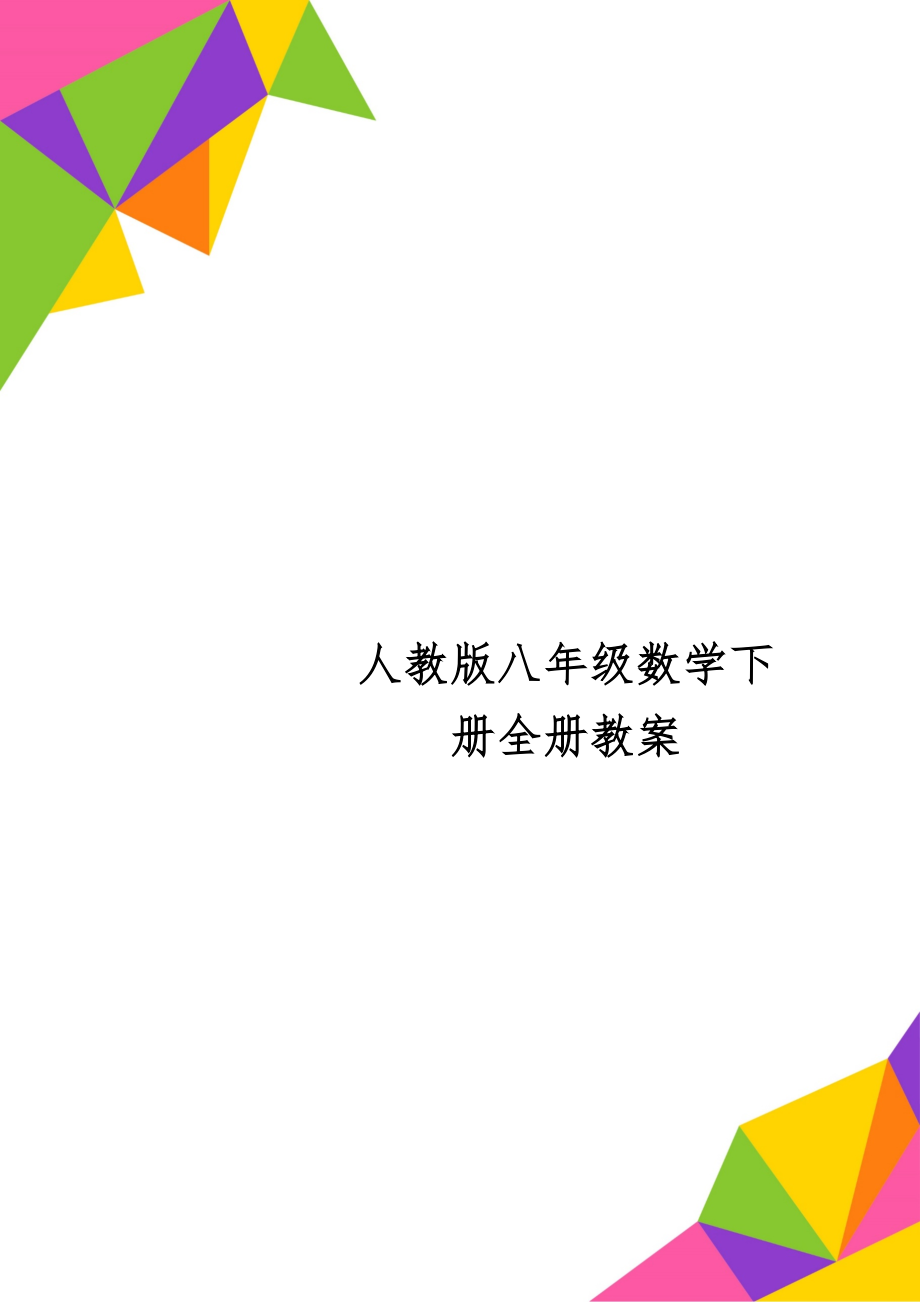 人教版八年级数学下册全册教案